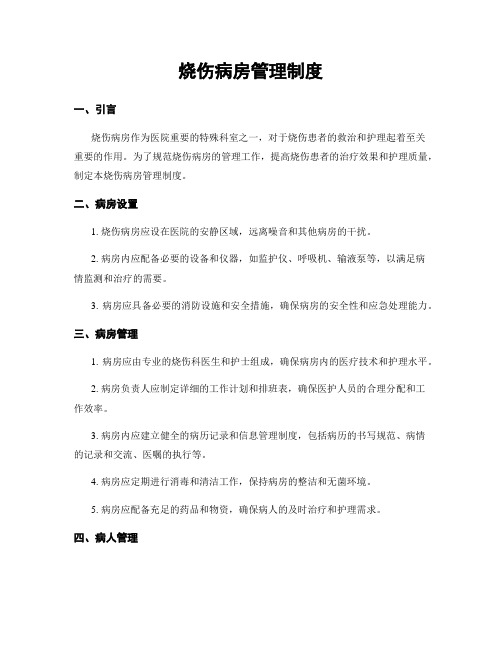 烧伤病房管理制度

一、引言

烧伤病房作为医院重要的特殊科室之一，对于烧伤患者的救治和护理起着至关重要的作用。为了规范烧伤病房的管理工作，提高烧伤患者的治疗效果和护理质量，制定本烧伤病房管理制度。

二、病房设置

1. 烧伤病房应设在医院的安静区域，远离噪音和其他病房的干扰。

2. 病房内应配备必要的设备和仪器，如监护仪、呼吸机、输液泵等，以满足病情监测和治疗的需要。

3. 病房应具备必要的消防设施和安全措施，确保病房的安全性和应急处理能力。

三、病房管理

1. 病房应由专业的烧伤科医生和护士组成，确保病房内的医疗技术和护理水平。

2. 病房负责人应制定详细的工作计划和排班表，确保医护人员的合理分配和工作效率。

3. 病房内应建立健全的病历记录和信息管理制度，包括病历的书写规范、病情的记录和交流、医嘱的执行等。

4. 病房应定期进行消毒和清洁工作，保持病房的整洁和无菌环境。

5. 病房应配备充足的药品和物资，确保病人的及时治疗和护理需求。

四、病人管理